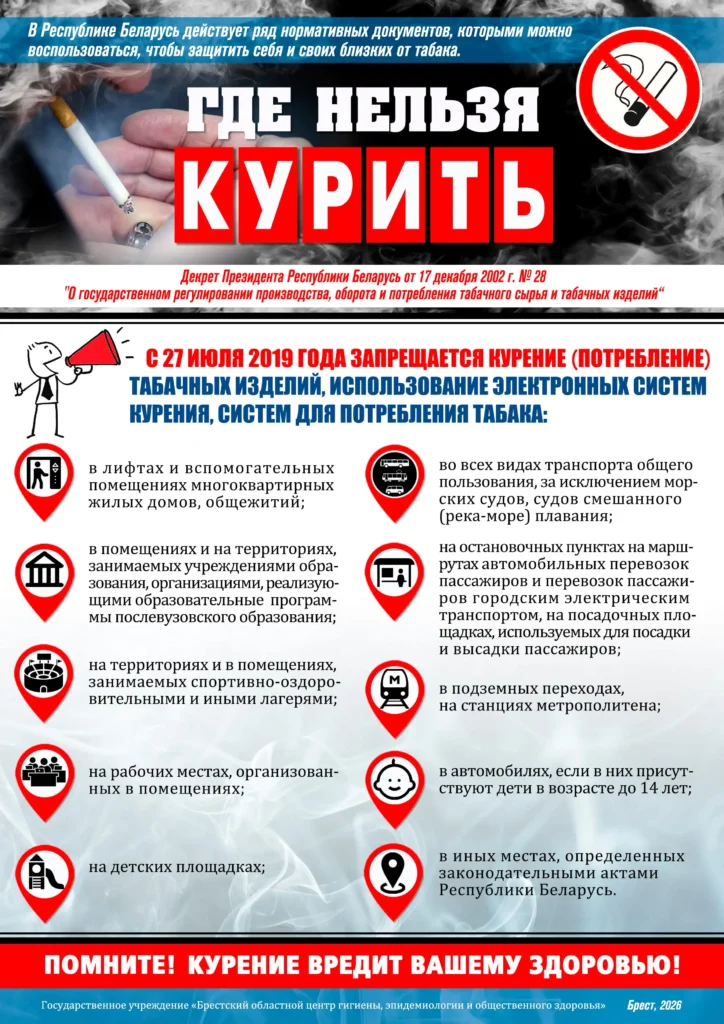 В Республике Беларусь действует ряд нормативных документов, которыми можно воспользоваться, чтобы защитить себя и своих близких от табака.

ГДЕ НЕЛЬЗЯ
КУРИТЬ

Декрет Президента Республики Беларусь от 17 декабря 2002 г. № 28
"О государственном регулировании производства, оборота и потребления табачного сырья и табачных изделий"

С 27 ИЮЛЯ 2019 ГОДА ЗАПРЕЩАЕТСЯ КУРЕНИЕ (ПОТРЕБЛЕНИЕ) ТАБАЧНЫХ ИЗДЕЛИЙ, ИСПОЛЬЗОВАНИЕ ЭЛЕКТРОННЫХ СИСТЕМ КУРЕНИЯ, СИСТЕМ ДЛЯ ПОТРЕБЛЕНИЯ ТАБАКА:

в лифтах и вспомогательных помещениях многоквартирных жилых домов, общежитий;

в помещениях и на территориях, занимаемых учреждениями образования, организациями, реализующими образовательные программы послевузовского образования;

на территориях и в помещениях, занимаемых спортивно-оздоровительными и иными лагерями;

на рабочих местах, организованных в помещениях;

на детских площадках;

во всех видах транспорта общего пользования, за исключением морских судов, судов смешанного (река-море) плавания;

на остановочных пунктах на маршрутах автомобильных перевозок пассажиров и перевозок пассажиров городским электрическим транспортом, на посадочных площадках, используемых для посадки и высадки пассажиров;

в подземных переходах, на станциях метрополитена;

в автомобилях, если в них присутствуют дети в возрасте до 14 лет;

в иных местах, определенных законодательными актами Республики Беларусь.

ПОМНИТЕ! КУРЕНИЕ ВРЕДИТ ВАШЕМУ ЗДОРОВЬЮ!

Государственное учреждение «Брестский областной центр гигиены, эпидемиологии и общественного здоровья» Брест, 2026